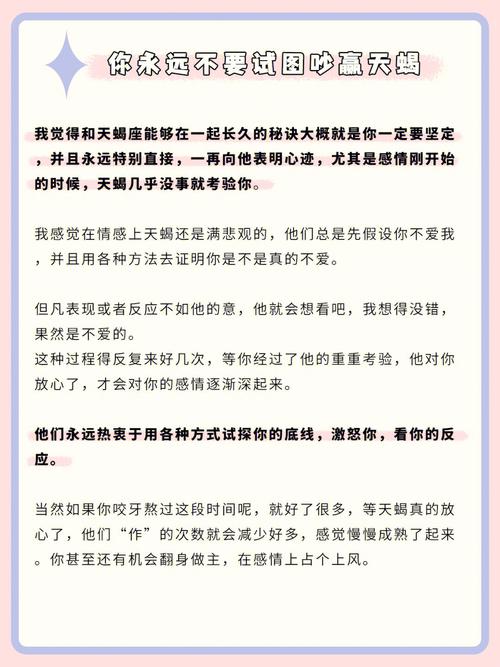 你永远不要试图吵赢天蝎

我觉得和天蝎座能够在一起长久的秘诀大概就是你一定要坚定，并且永远特别直接，一再向他表明心迹，尤其是感情刚开始的时候，天蝎几乎没事就考验你。

我感觉在情感上天蝎还是满悲观的，他们总是先假设你不爱我，并且用各种方法去证明你是不是真的不爱。

但凡表现或者反应不如他的意，他就会想看吧，我想得没错，果然是不爱的。
这种过程得反复来好几次，等你经过了他的重重考验，他对你放心了，才会对你的感情逐渐深起来。

他们永远热衷于用各种方式试探你的底线，激怒你，看你的反应。

当然如果你咬牙熬过这段时间呢，就好了很多，等天蝎真的放心了，他们“作”的次数就会减少好多，感觉慢慢成熟了起来。你甚至还有机会翻身做主，在感情上占个上风。